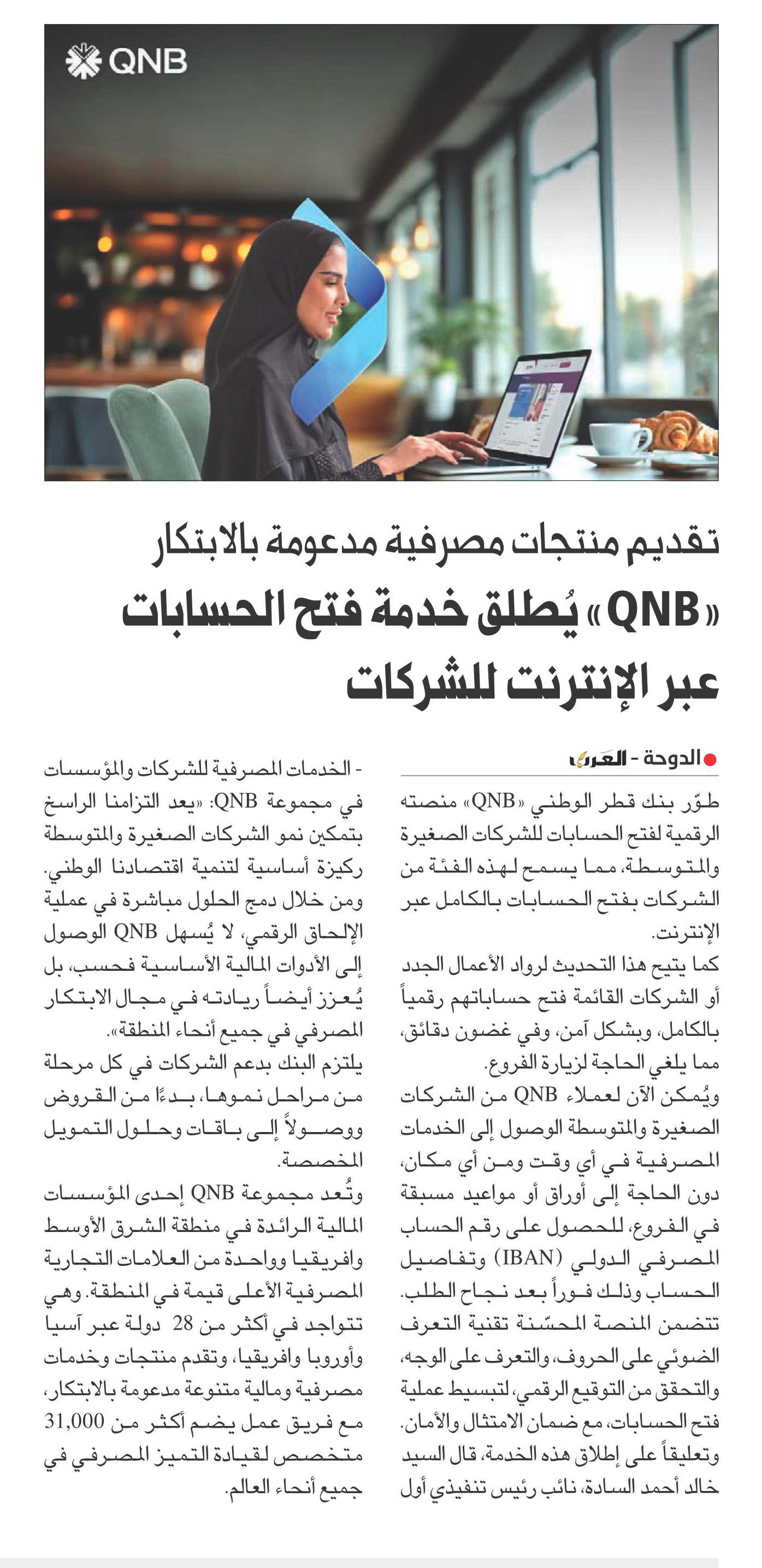 QNB

تقديم منتجات مصرفية مدعومة بالابتكار

«QNB» يُطلق خدمة فتح الحسابات عبر الإنترنت للشركات

الدوحة - العرب

طوّر بنك قطر الوطني «QNB» منصته الرقمية لفتح الحسابات للشركات الصغيرة والمتوسطة، مما يسمح لهذه الفئة من الشركات بفتح الحسابات بالكامل عبر الإنترنت.

كما يتيح هذا التحديث لرواد الأعمال الجدد أو الشركات القائمة فتح حساباتهم رقمياً بالكامل، وبشكل آمن، وفي غضون دقائق، مما يلغي الحاجة لزيارة الفروع.

ويُمكن الآن لعملاء QNB من الشركات الصغيرة والمتوسطة الوصول إلى الخدمات المصرفية في أي وقت ومن أي مكان، دون الحاجة إلى أوراق أو مواعيد مسبقة في الفروع، للحصول على رقم الحساب المصرفي الدولي (IBAN) وتفاصيل الحساب وذلك فوراً بعد نجاح الطلب.

تتضمن المنصة المحسّنة تقنية التعرف الضوئي على الحروف، والتعرف على الوجه، والتحقق من التوقيع الرقمي، لتبسيط عملية فتح الحسابات، مع ضمان الامتثال والأمان.

وتعليقاً على إطلاق هذه الخدمة، قال السيد خالد أحمد السادة، نائب رئيس تنفيذي أول - الخدمات المصرفية للشركات والمؤسسات في مجموعة QNB: «يعد التزامنا الراسخ بتمكين نمو الشركات الصغيرة والمتوسطة ركيزة أساسية لتنمية اقتصادنا الوطني. ومن خلال دمج الحلول مباشرة في عملية الإلحاق الرقمي، لا يُسهل QNB الوصول إلى الأدوات المالية الأساسية فحسب، بل يُعزز أيضاً ريادته في مجال الابتكار المصرفي في جميع أنحاء المنطقة».

يلتزم البنك بدعم الشركات في كل مرحلة من مراحل نموها، بدءًا من القروض ووصولاً إلى باقات وحلول التمويل المخصصة.

وتُعد مجموعة QNB إحدى المؤسسات المالية الرائدة في منطقة الشرق الأوسط وافريقيا وواحدة من العلامات التجارية المصرفية الأعلى قيمة في المنطقة. وهي تتواجد في أكثر من 28 دولة عبر آسيا وأوروبا وافريقيا، وتقدم منتجات وخدمات مصرفية ومالية متنوعة مدعومة بالابتكار، مع فريق عمل يضم أكثر من 31,000 متخصص لقيادة التميز المصرفي في جميع أنحاء العالم.